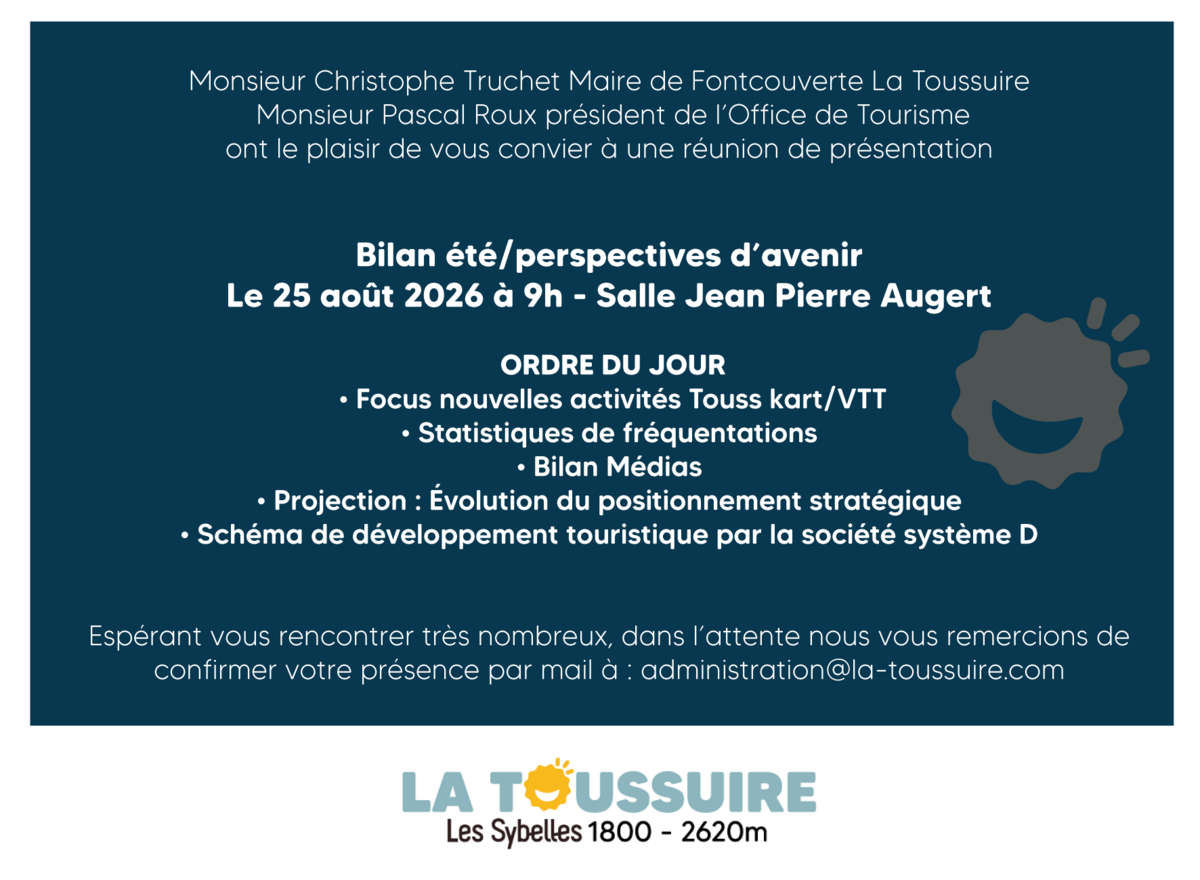 Monsieur Christophe Truchet Maire de Fontcouverte La Toussuire
Monsieur Pascal Roux président de l'Office de Tourisme
ont le plaisir de vous convier à une réunion de présentation

Bilan été/perspectives d'avenir
Le 25 août 2026 à 9h - Salle Jean Pierre Augert

ORDRE DU JOUR
• Focus nouvelles activités Touss kart/VTT
• Statistiques de fréquentations
• Bilan Médias
• Projection : Évolution du positionnement stratégique
• Schéma de développement touristique par la société système D

Espérant vous rencontrer très nombreux, dans l'attente nous vous remercions de confirmer votre présence par mail à : administration@la-toussuire.com

LA TOUSSUIRE
Les Sybelles 1800 - 2620m